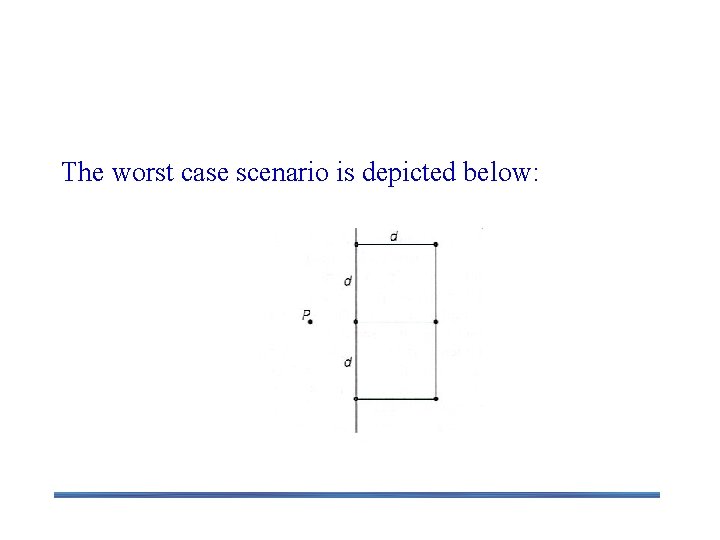 The worst case scenario is depicted below:

d

d

P

d